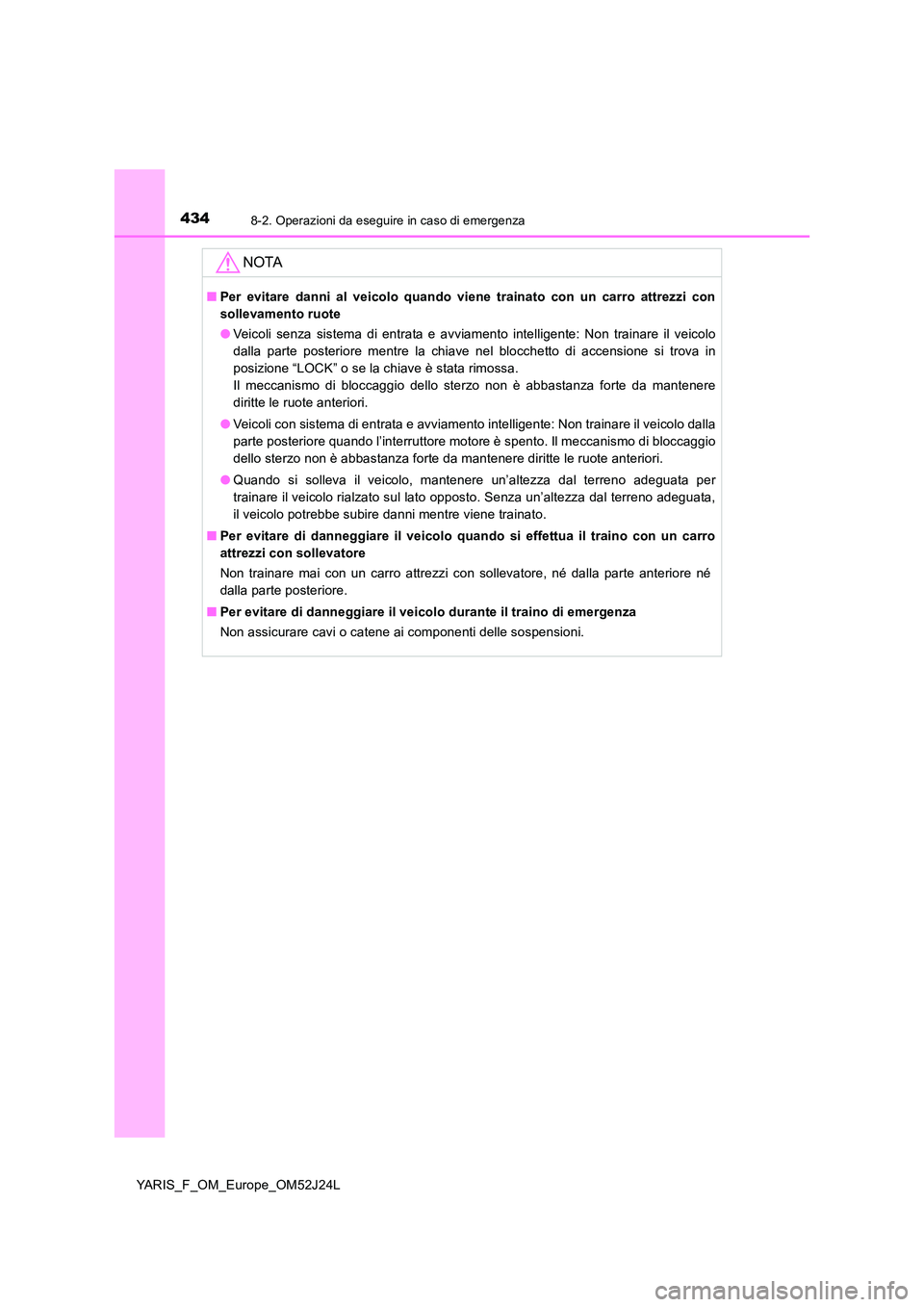 434
8-2. Operazioni da eseguire in caso di emergenza

NOTA

■ Per evitare danni al veicolo quando viene trainato con un carro attrezzi con sollevamento ruote

● Veicoli senza sistema di entrata e avviamento intelligente: Non trainare il veicolo dalla parte posteriore mentre la chiave nel blocchetto di accensione si trova in posizione “LOCK” o se la chiave è stata rimossa.
Il meccanismo di bloccaggio dello sterzo non è abbastanza forte da mantenere diritte le ruote anteriori.

● Veicoli con sistema di entrata e avviamento intelligente: Non trainare il veicolo dalla parte posteriore quando l’interruttore motore è spento. Il meccanismo di bloccaggio dello sterzo non è abbastanza forte da mantenere diritte le ruote anteriori.

● Quando si solleva il veicolo, mantenere un’altezza dal terreno adeguata per trainare il veicolo rialzato sul lato opposto. Senza un’altezza dal terreno adeguata, il veicolo potrebbe subire danni mentre viene trainato.

■ Per evitare di danneggiare il veicolo quando si effettua il traino con un carro attrezzi con sollevatore

Non trainare mai con un carro attrezzi con sollevatore, né dalla parte anteriore né dalla parte posteriore.

■ Per evitare di danneggiare il veicolo durante il traino di emergenza

Non assicurare cavi o catene ai componenti delle sospensioni.

YARIS_F_OM_Europe_OM52J24L

carmanualsonline.info